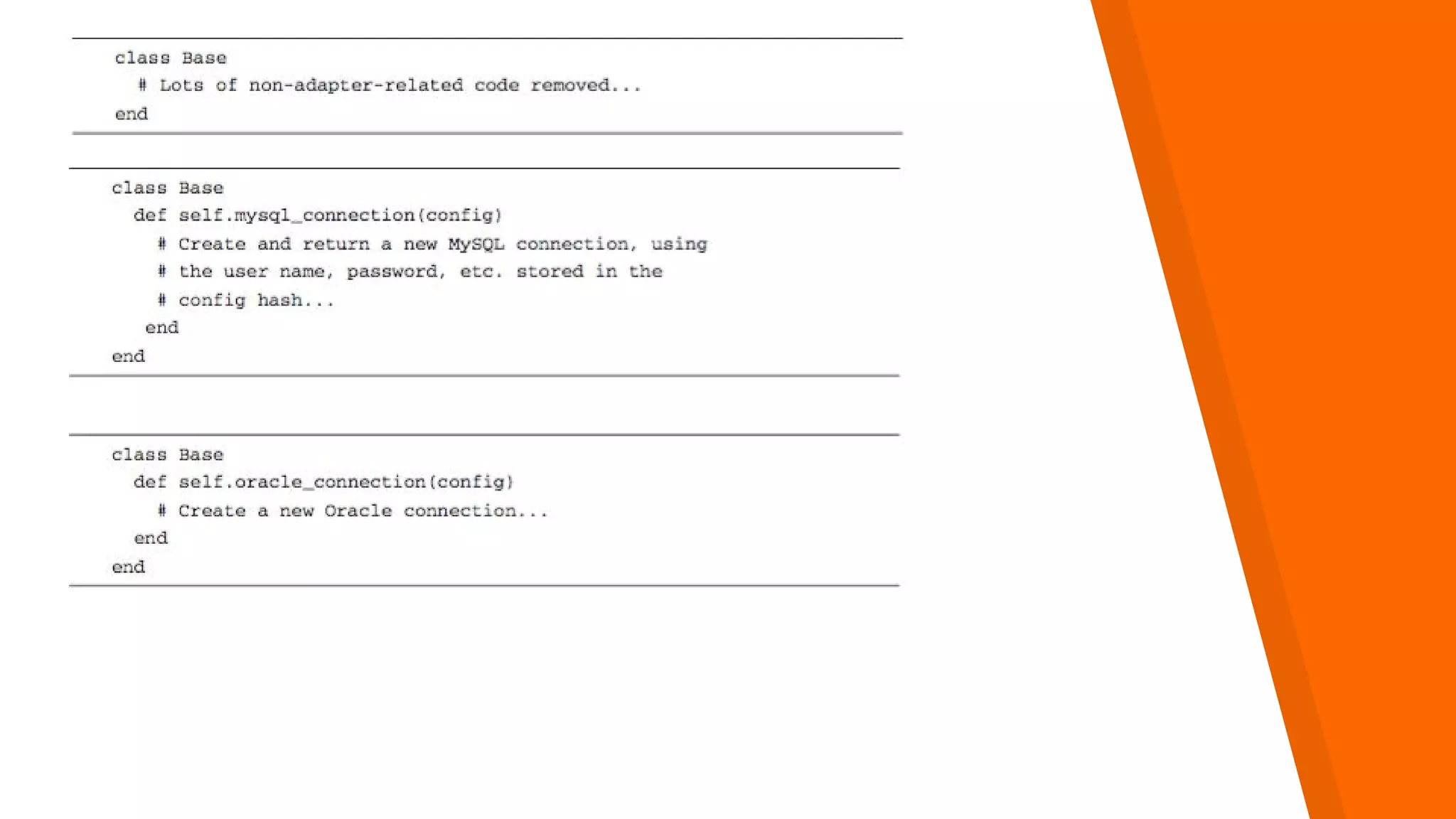 class Base
  # Lots of non-adapter-related code removed...
end

class Base
  def self.mysql_connection(config)
    # Create and return a new MySQL connection, using
    # the user name, password, etc. stored in the
    # config hash...
   end
end

class Base
  def self.oracle_connection(config)
    # Create a new Oracle connection...
  end
end